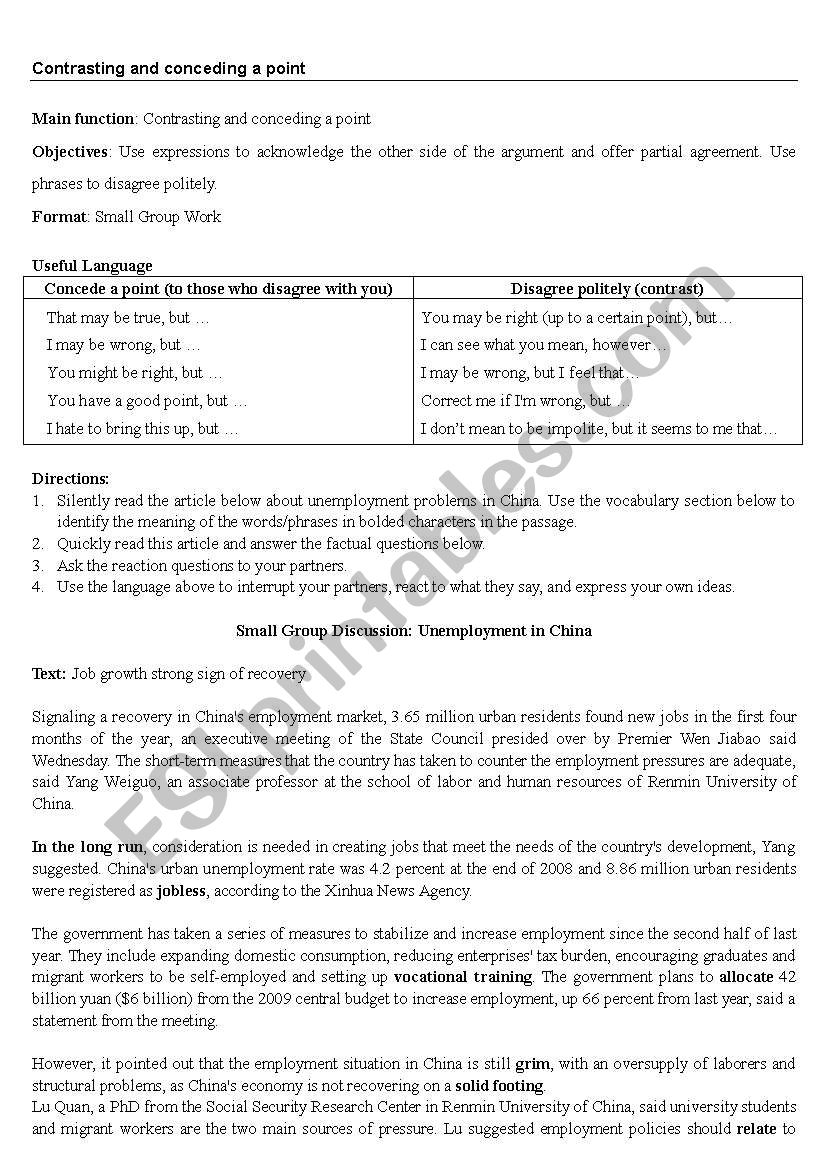 Contrasting and conceding a point

Main function: Contrasting and conceding a point

Objectives: Use expressions to acknowledge the other side of the argument and offer partial agreement. Use phrases to disagree politely.

Format: Small Group Work

Useful Language

| Concede a point (to those who disagree with you) | Disagree politely (contrast) |
|---|---|
| That may be true, but … | You may be right (up to a certain point), but… |
| I may be wrong, but … | I can see what you mean, however… |
| You might be right, but … | I may be wrong, but I feel that… |
| You have a good point, but … | Correct me if I'm wrong, but … |
| I hate to bring this up, but … | I don't mean to be impolite, but it seems to me that… |

Directions:
1. Silently read the article below about unemployment problems in China. Use the vocabulary section below to identify the meaning of the words/phrases in bolded characters in the passage.
2. Quickly read this article and answer the factual questions below.
3. Ask the reaction questions to your partners.
4. Use the language above to interrupt your partners, react to what they say, and express your own ideas.

Small Group Discussion: Unemployment in China

Text: Job growth strong sign of recovery

Signaling a recovery in China's employment market, 3.65 million urban residents found new jobs in the first four months of the year, an executive meeting of the State Council presided over by Premier Wen Jiabao said Wednesday. The short-term measures that the country has taken to counter the employment pressures are adequate, said Yang Weiguo, an associate professor at the school of labor and human resources of Renmin University of China.

In the long run, consideration is needed in creating jobs that meet the needs of the country's development, Yang suggested. China's urban unemployment rate was 4.2 percent at the end of 2008 and 8.86 million urban residents were registered as jobless, according to the Xinhua News Agency.

The government has taken a series of measures to stabilize and increase employment since the second half of last year. They include expanding domestic consumption, reducing enterprises' tax burden, encouraging graduates and migrant workers to be self-employed and setting up vocational training. The government plans to allocate 42 billion yuan ($6 billion) from the 2009 central budget to increase employment, up 66 percent from last year, said a statement from the meeting.

However, it pointed out that the employment situation in China is still grim, with an oversupply of laborers and structural problems, as China's economy is not recovering on a solid footing.
Lu Quan, a PhD from the Social Security Research Center in Renmin University of China, said university students and migrant workers are the two main sources of pressure. Lu suggested employment policies should relate to

ESLprintables.com